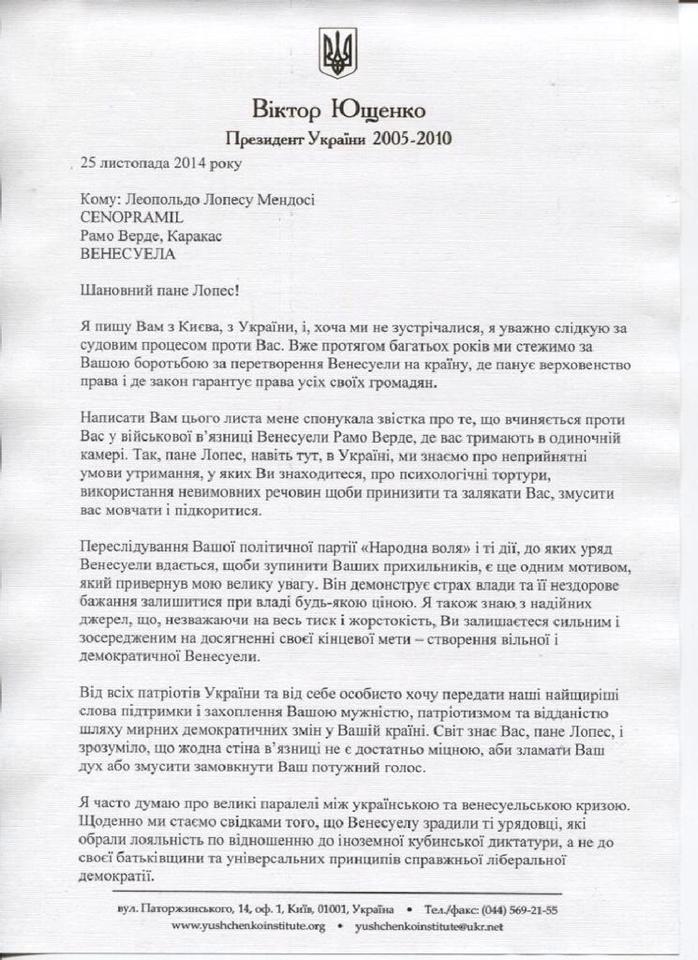 Віктор Ющенко
Президент України 2005-2010

25 листопада 2014 року

Кому: Леопольдо Лопесу Мендосі
CENOPRAMIL
Рамо Верде, Каракас
ВЕНЕСУЕЛА

Шановний пане Лопес!

Я пишу Вам з Києва, з України, і, хоча ми не зустрічалися, я уважно слідкую за судовим процесом проти Вас. Вже протягом багатьох років ми стежимо за Вашою боротьбою за перетворення Венесуели на країну, де панує верховенство права і де закон гарантує права усіх своїх громадян.

Написати Вам цього листа мене спонукала звістка про те, що вчиняється проти Вас у військової в'язниці Венесуели Рамо Верде, де вас тримають в одиночній камері. Так, пане Лопес, навіть тут, в Україні, ми знаємо про неприйнятні умови утримання, у яких Ви знаходитеся, про психологічні тортури, використання невимовних речовин щоби принизити та залякати Вас, змусити вас мовчати і підкоритися.

Переслідування Вашої політичної партії «Народна воля» і ті дії, до яких уряд Венесуели вдається, щоби зупинити Ваших прихильників, є ще одним мотивом, який привернув мою велику увагу. Він демонструє страх влади та її нездорове бажання залишитися при владі будь-якою ціною. Я також знаю з надійних джерел, що, незважаючи на весь тиск і жорстокість, Ви залишаєтеся сильним і зосередженим на досягненні своєї кінцевої мети – створення вільної і демократичної Венесуели.

Від всіх патріотів України та від себе особисто хочу передати наші найщиріші слова підтримки і захоплення Вашою мужністю, патріотизмом та відданістю шляху мирних демократичних змін у Вашій країні. Світ знає Вас, пане Лопес, і зрозуміло, що жодна стіна в'язниці не є достатньо міцною, аби зламати Ваш дух або змусити замовкнути Ваш потужний голос.

Я часто думаю про великі паралелі між українською та венесуельською кризою. Щоденно ми стаємо свідками того, що Венесуелу зрадили ті урядовці, які обрали лояльність по відношенню до іноземної кубинської диктатури, а не до своєї батьківщини та універсальних принципів справжньої ліберальної демократії.

вул. Паторжинського, 14, оф. 1, Київ, 01001, Україна • Тел./факс: (044) 569-21-55
www.yushchenkoinstitute.org • yushchenkoinstitute@ukr.net